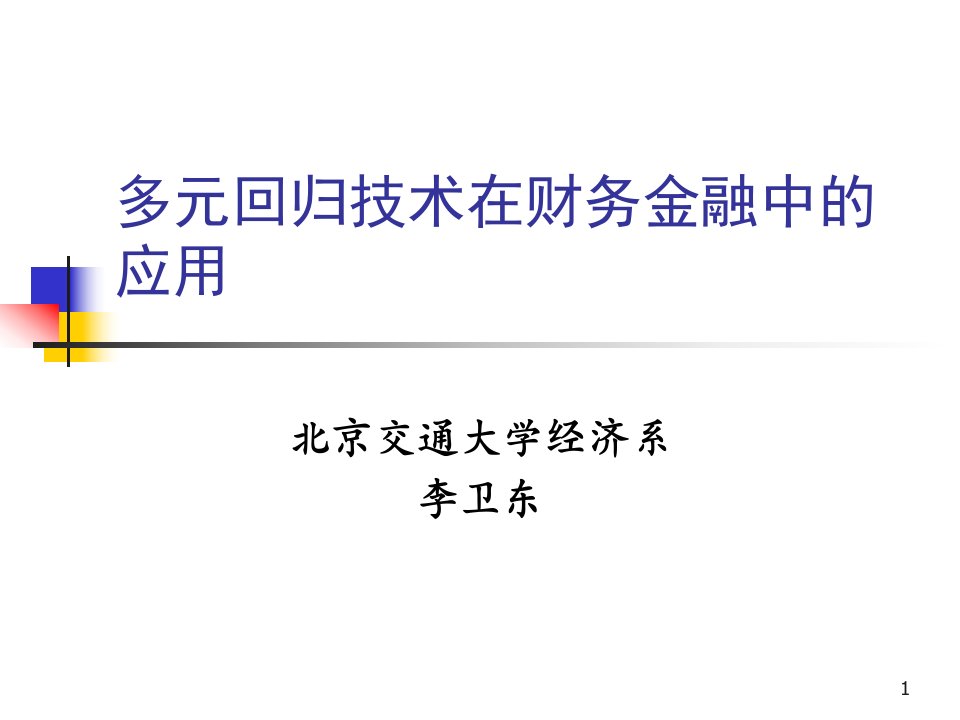 多元回归技术在财务金融中的应用

北京交通大学经济系
李卫东

1